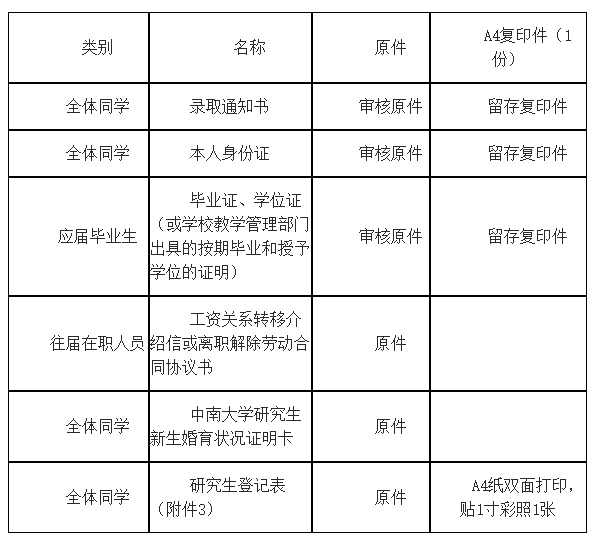 | 类别 | 名称 | 原件 | A4复印件（1份） |
|---|---|---|---|
| 全体同学 | 录取通知书 | 审核原件 | 留存复印件 |
| 全体同学 | 本人身份证 | 审核原件 | 留存复印件 |
| 应届毕业生 | 毕业证、学位证（或学校教学管理部门出具的按期毕业和授予学位的证明） | 审核原件 | 留存复印件 |
| 往届在职人员 | 工资关系转移介绍信或离职解除劳动合同协议书 | 原件 | |
| 全体同学 | 中南大学研究生新生婚育状况证明卡 | 原件 | |
| 全体同学 | 研究生登记表（附件3） | 原件 | A4纸双面打印，贴1寸彩照1张 |